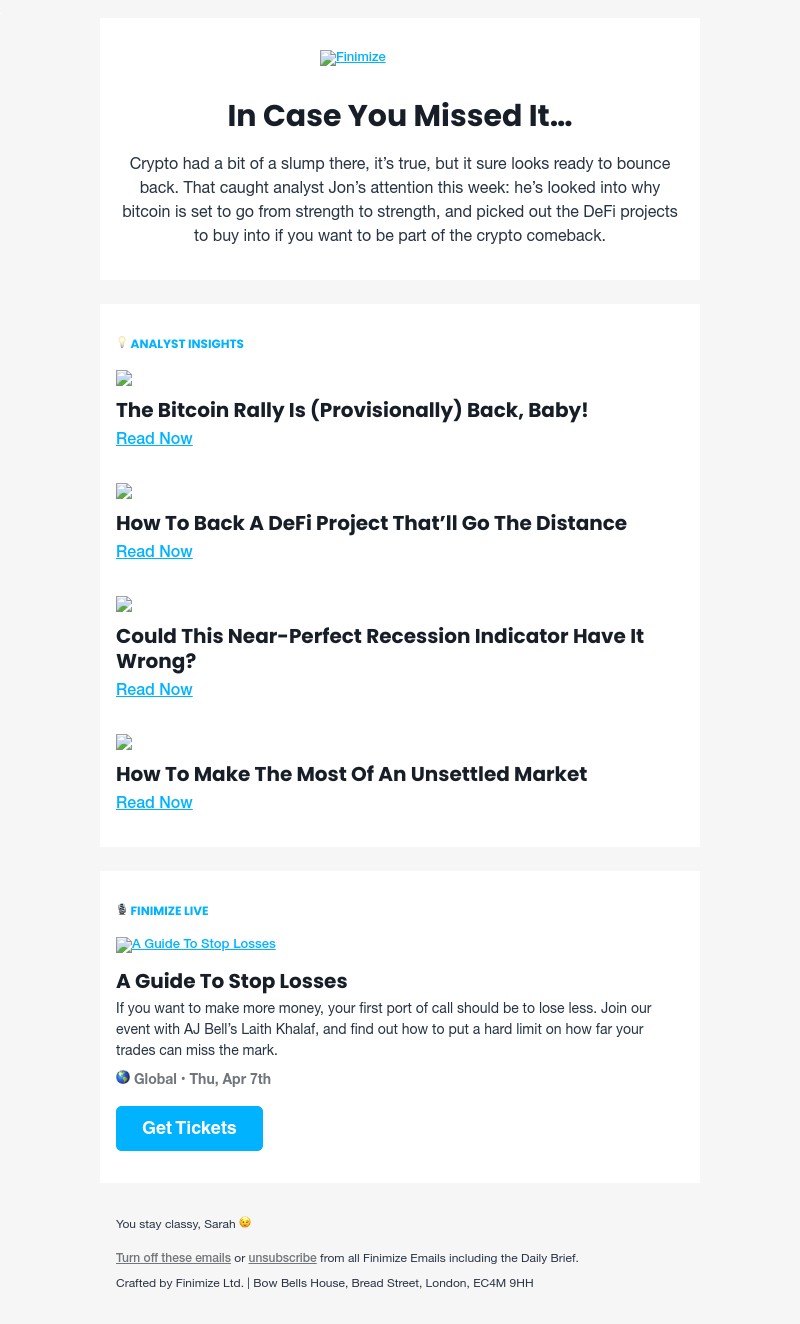 Finimize

In Case You Missed It…

Crypto had a bit of a slump there, it's true, but it sure looks ready to bounce back. That caught analyst Jon's attention this week: he's looked into why bitcoin is set to go from strength to strength, and picked out the DeFi projects to buy into if you want to be part of the crypto comeback.

💡 ANALYST INSIGHTS

The Bitcoin Rally Is (Provisionally) Back, Baby!
Read Now

How To Back A DeFi Project That'll Go The Distance
Read Now

Could This Near-Perfect Recession Indicator Have It Wrong?
Read Now

How To Make The Most Of An Unsettled Market
Read Now

🎙 FINIMIZE LIVE

A Guide To Stop Losses

A Guide To Stop Losses
If you want to make more money, your first port of call should be to lose less. Join our event with AJ Bell's Laith Khalaf, and find out how to put a hard limit on how far your trades can miss the mark.
🌏 Global • Thu, Apr 7th

Get Tickets

You stay classy, Sarah 😉

Turn off these emails or unsubscribe from all Finimize Emails including the Daily Brief.
Crafted by Finimize Ltd. | Bow Bells House, Bread Street, London, EC4M 9HH